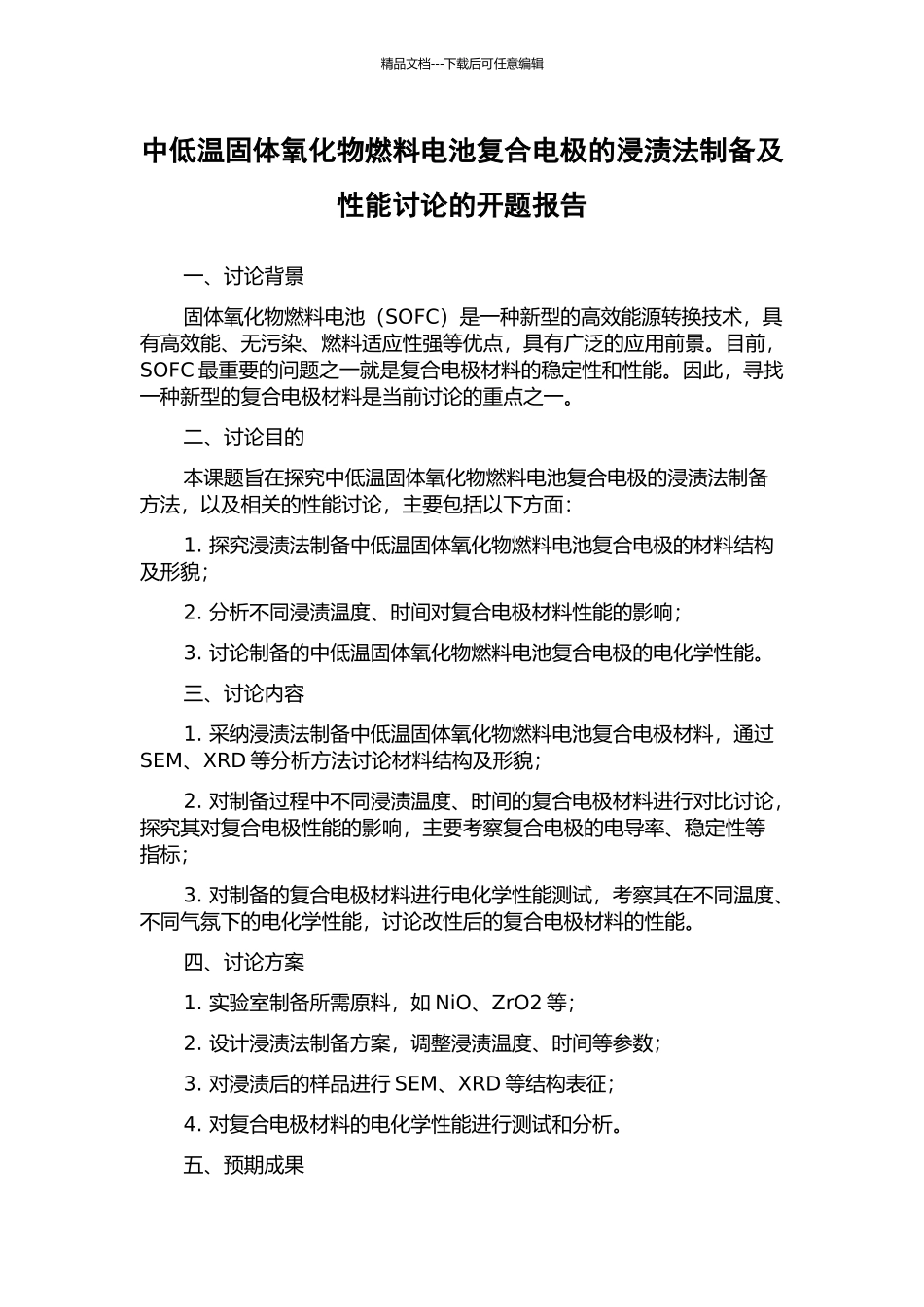 精品文档---下载后可任意编辑

中低温固体氧化物燃料电池复合电极的浸渍法制备及性能讨论的开题报告

一、讨论背景

固体氧化物燃料电池（SOFC）是一种新型的高效能源转换技术，具有高效能、无污染、燃料适应性强等优点，具有广泛的应用前景。目前，SOFC 最重要的问题之一就是复合电极材料的稳定性和性能。因此，寻找一种新型的复合电极材料是当前讨论的重点之一。

二、讨论目的

本课题旨在探究中低温固体氧化物燃料电池复合电极的浸渍法制备方法，以及相关的性能讨论，主要包括以下方面：

1. 探究浸渍法制备中低温固体氧化物燃料电池复合电极的材料结构及形貌；

2. 分析不同浸渍温度、时间对复合电极材料性能的影响；

3. 讨论制备的中低温固体氧化物燃料电池复合电极的电化学性能。

三、讨论内容

1. 采纳浸渍法制备中低温固体氧化物燃料电池复合电极材料，通过 SEM、XRD 等分析方法讨论材料结构及形貌；

2. 对制备过程中不同浸渍温度、时间的复合电极材料进行对比讨论，探究其对复合电极性能的影响，主要考察复合电极的电导率、稳定性等指标；

3. 对制备的复合电极材料进行电化学性能测试，考察其在不同温度、不同气氛下的电化学性能，讨论改性后的复合电极材料的性能。

四、讨论方案

1. 实验室制备所需原料，如 NiO、ZrO2 等；

2. 设计浸渍法制备方案，调整浸渍温度、时间等参数；

3. 对浸渍后的样品进行 SEM、XRD 等结构表征；

4. 对复合电极材料的电化学性能进行测试和分析。

五、预期成果